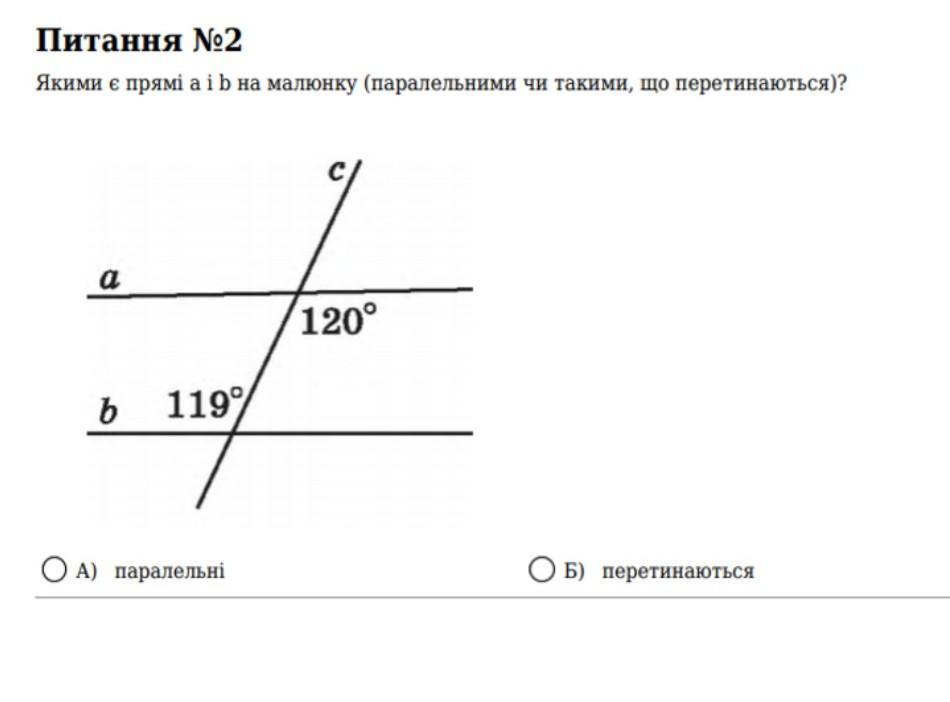 Питання №2

Якими є прямі a і b на малюнку (паралельними чи такими, що перетинаються)?

c

a

$120°$

b $119°$

А) паралельні

Б) перетинаються